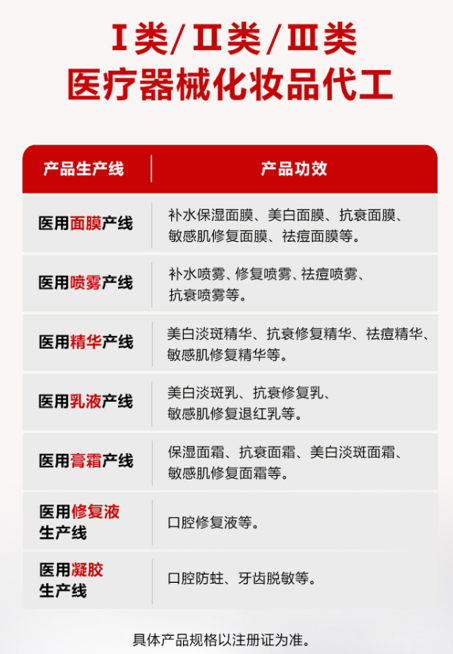 Ⅰ类/Ⅱ类/Ⅲ类
医疗器械化妆品代工

| 产品生产线 | 产品功效 |
|---|---|
| 医用面膜产线 | 补水保湿面膜、美白面膜、抗衰面膜、敏感肌修复面膜、祛痘面膜等。 |
| 医用喷雾产线 | 补水喷雾、修复喷雾、祛痘喷雾、抗衰喷雾等。 |
| 医用精华产线 | 美白淡斑精华、抗衰修复精华、祛痘精华、敏感肌修复精华等。 |
| 医用乳液产线 | 美白淡斑乳、抗衰修复乳、敏感肌修复退红乳等。 |
| 医用膏霜产线 | 保湿面霜、抗衰面霜、美白淡斑面霜、敏感肌修复面霜等。 |
| 医用修复液生产线 | 口腔修复液等。 |
| 医用凝胶生产线 | 口腔防蛀、牙齿脱敏等。 |

具体产品规格以注册证为准。